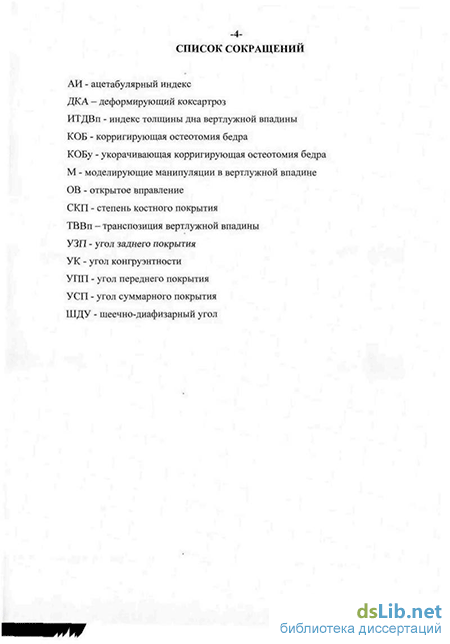 -4-
СПИСОК СОКРАЩЕНИЙ

АИ - ацетабулярный индекс
ДКА – деформирующий коксартроз
ИТДВп - индекс толщины дна вертлужной впадины
КОБ - корригирующая остеотомия бедра
КОБу - укорачивающая корригирующая остеотомия бедра
М - моделирующие манипуляции в вертлужной впадине
ОВ - открытое вправление
СКП - степень костного покрытия
ТВВп – транспозиция вертлужной впадины
УЗП - угол заднего покрытия
УК - угол конгруэнтности
УПП - угол переднего покрытия
УСП - угол суммарного покрытия
ШДУ - шеечно-диафизарный угол

dsLib.net
библиотека диссертаций